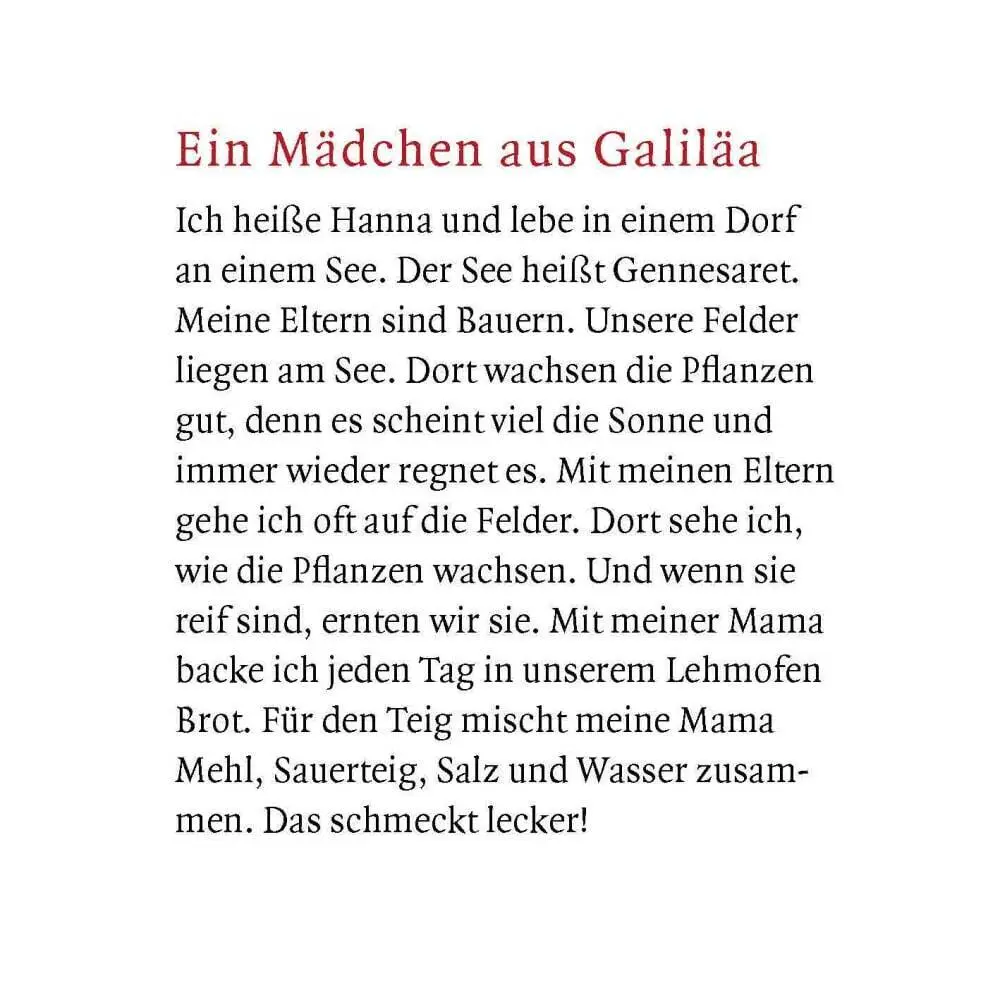 Ein Mädchen aus Galiläa

Ich heiße Hanna und lebe in einem Dorf an einem See. Der See heißt Gennesaret. Meine Eltern sind Bauern. Unsere Felder liegen am See. Dort wachsen die Pflanzen gut, denn es scheint viel die Sonne und immer wieder regnet es. Mit meinen Eltern gehe ich oft auf die Felder. Dort sehe ich, wie die Pflanzen wachsen. Und wenn sie reif sind, ernten wir sie. Mit meiner Mama backe ich jeden Tag in unserem Lehmofen Brot. Für den Teig mischt meine Mama Mehl, Sauerteig, Salz und Wasser zusammen. Das schmeckt lecker!